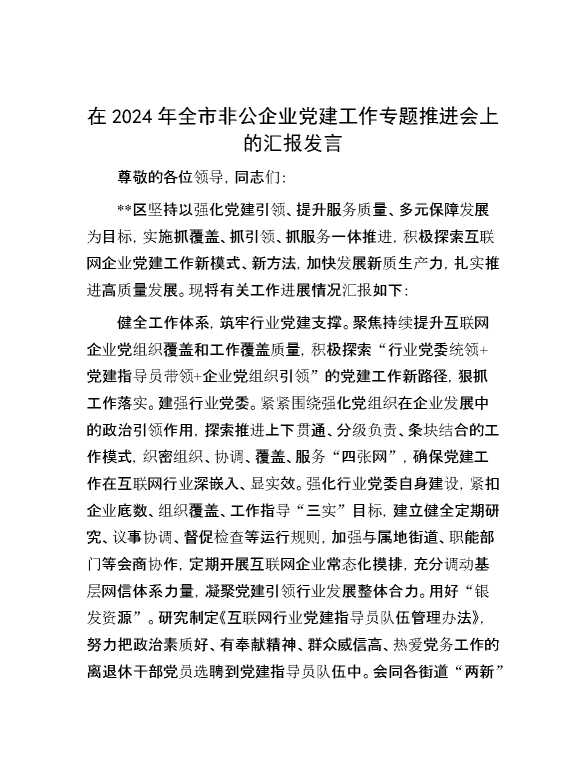 在 2024 年全市非公企业党建工作专题推进会上的汇报发言

尊敬的各位领导，同志们：

**区坚持以强化党建引领、提升服务质量、多元保障发展为目标，实施抓覆盖、抓引领、抓服务一体推进，积极探索互联网企业党建工作新模式、新方法，加快发展新质生产力，扎实推进高质量发展。现将有关工作进展情况汇报如下：

健全工作体系，筑牢行业党建支撑。聚焦持续提升互联网企业党组织覆盖和工作覆盖质量，积极探索“行业党委统领+党建指导员带领+企业党组织引领”的党建工作新路径，狠抓工作落实。建强行业党委。紧紧围绕强化党组织在企业发展中的政治引领作用，探索推进上下贯通、分级负责、条块结合的工作模式，织密组织、协调、覆盖、服务“四张网”，确保党建工作在互联网行业深嵌入、显实效。强化行业党委自身建设，紧扣企业底数、组织覆盖、工作指导“三实”目标，建立健全定期研究、议事协调、督促检查等运行规则，加强与属地街道、职能部门等会商协作，定期开展互联网企业常态化摸排，充分调动基层网信体系力量，凝聚党建引领行业发展整体合力。用好“银发资源”。研究制定《互联网行业党建指导员队伍管理办法》，努力把政治素质好、有奉献精神、群众威信高、热爱党务工作的离退休干部党员选聘到党建指导员队伍中。会同各街道“两新”